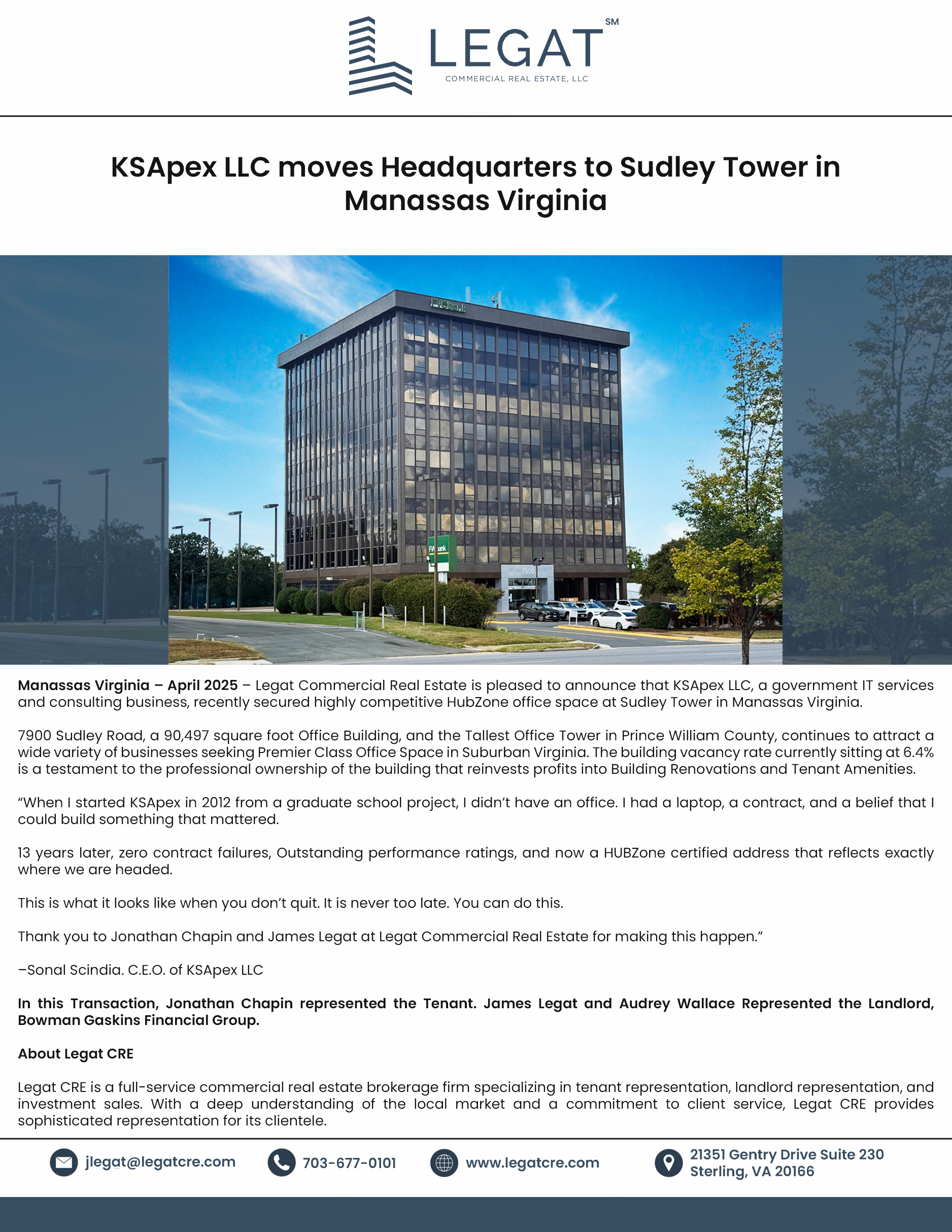 LEGAT SM
COMMERCIAL REAL ESTATE, LLC

KSApex LLC moves Headquarters to Sudley Tower in Manassas Virginia

FVCbank

FVCbank

7900

Manassas Virginia – April 2025 – Legat Commercial Real Estate is pleased to announce that KSApex LLC, a government IT services and consulting business, recently secured highly competitive HubZone office space at Sudley Tower in Manassas Virginia.

7900 Sudley Road, a 90,497 square foot Office Building, and the Tallest Office Tower in Prince William County, continues to attract a wide variety of businesses seeking Premier Class Office Space in Suburban Virginia. The building vacancy rate currently sitting at 6.4% is a testament to the professional ownership of the building that reinvests profits into Building Renovations and Tenant Amenities.

“When I started KSApex in 2012 from a graduate school project, I didn’t have an office. I had a laptop, a contract, and a belief that I could build something that mattered.

13 years later, zero contract failures, Outstanding performance ratings, and now a HUBZone certified address that reflects exactly where we are headed.

This is what it looks like when you don’t quit. It is never too late. You can do this.

Thank you to Jonathan Chapin and James Legat at Legat Commercial Real Estate for making this happen.”

–Sonal Scindia. C.E.O. of KSApex LLC

In this Transaction, Jonathan Chapin represented the Tenant. James Legat and Audrey Wallace Represented the Landlord, Bowman Gaskins Financial Group.

About Legat CRE

Legat CRE is a full-service commercial real estate brokerage firm specializing in tenant representation, landlord representation, and investment sales. With a deep understanding of the local market and a commitment to client service, Legat CRE provides sophisticated representation for its clientele.

jlegat@legatcre.com
703-677-0101
www.legatcre.com
21351 Gentry Drive Suite 230
Sterling, VA 20166